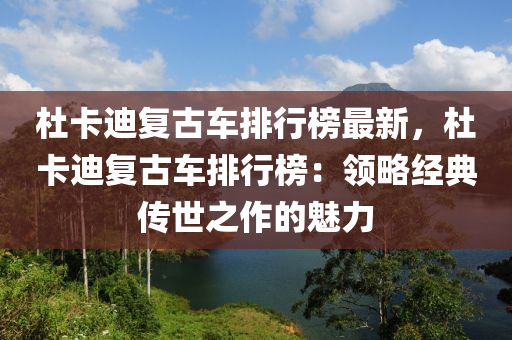 杜卡迪复古车排行榜最新，杜卡迪复古车排行榜：领略经典传世之作的魅力